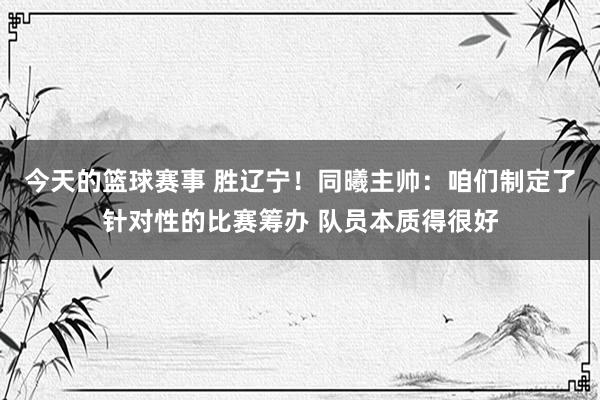 今天的篮球赛事 胜辽宁！同曦主帅：咱们制定了针对性的比赛筹办 队员本质得很好